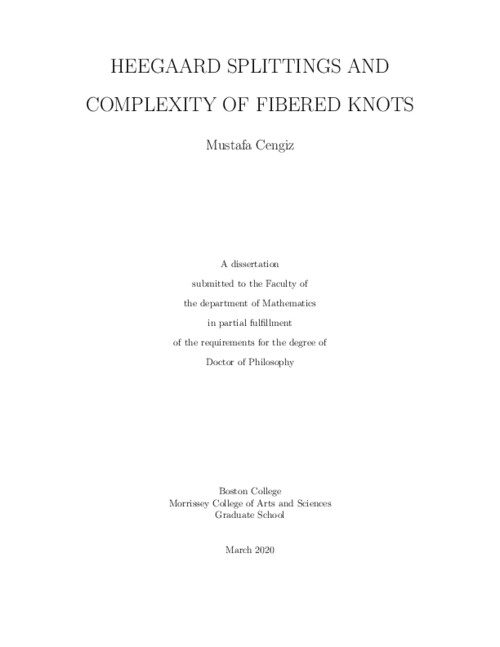 HEEGAARD SPLITTINGS AND
COMPLEXITY OF FIBERED KNOTS

Mustafa Cengiz

A dissertation
submitted to the Faculty of
the department of Mathematics
in partial fulfillment
of the requirements for the degree of
Doctor of Philosophy

Boston College
Morrissey College of Arts and Sciences
Graduate School

March 2020